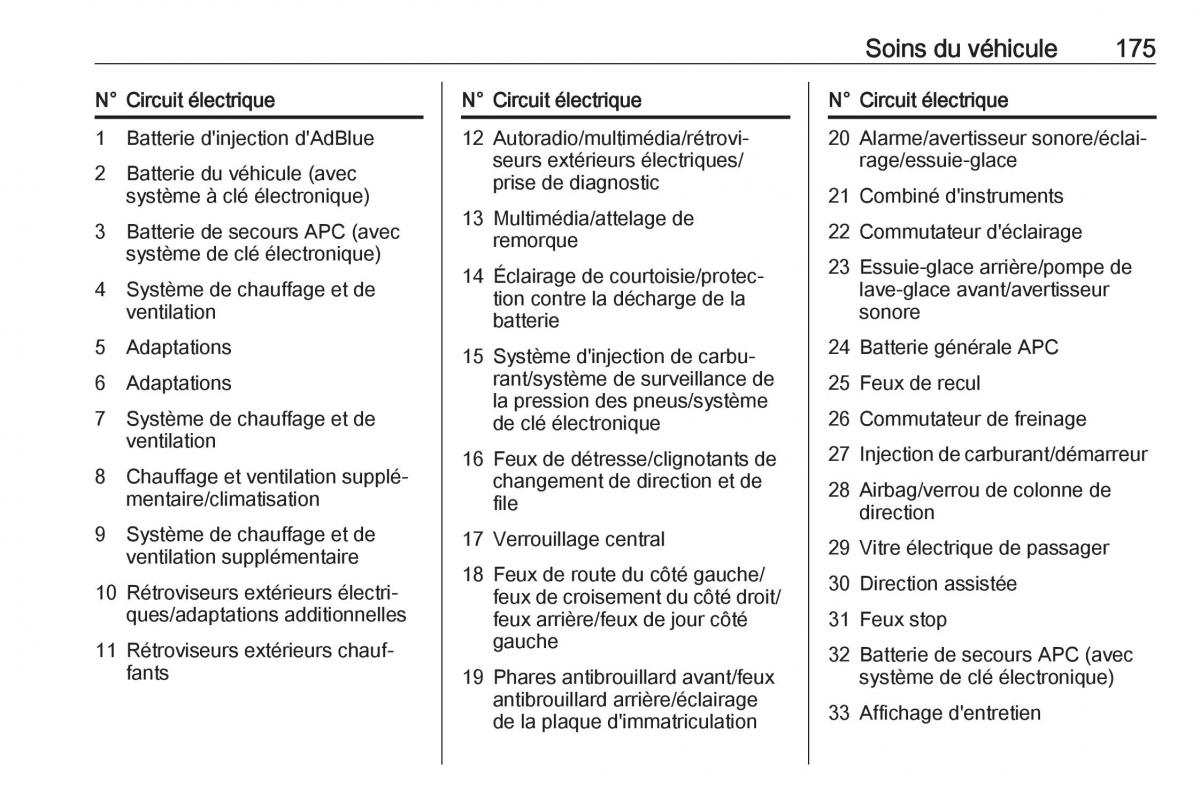 Soins du véhicule 175

| N° | Circuit électrique |
|---|---|
| 1 | Batterie d'injection d'AdBlue |
| 2 | Batterie du véhicule (avec système à clé électronique) |
| 3 | Batterie de secours APC (avec système de clé électronique) |
| 4 | Système de chauffage et de ventilation |
| 5 | Adaptations |
| 6 | Adaptations |
| 7 | Système de chauffage et de ventilation |
| 8 | Chauffage et ventilation supplémentaire/climatisation |
| 9 | Système de chauffage et de ventilation supplémentaire |
| 10 | Rétroviseurs extérieurs électriques/adaptations additionnelles |
| 11 | Rétroviseurs extérieurs chauffants |

| N° | Circuit électrique |
|---|---|
| 12 | Autoradio/multimédia/rétroviseurs extérieurs électriques/prise de diagnostic |
| 13 | Multimédia/attelage de remorque |
| 14 | Éclairage de courtoisie/protection contre la décharge de la batterie |
| 15 | Système d'injection de carburant/système de surveillance de la pression des pneus/système de clé électronique |
| 16 | Feux de détresse/clignotants de changement de direction et de file |
| 17 | Verrouillage central |
| 18 | Feux de route du côté gauche/feux de croisement du côté droit/feux arrière/feux de jour côté gauche |
| 19 | Phares antibrouillard avant/feux antibrouillard arrière/éclairage de la plaque d'immatriculation |

| N° | Circuit électrique |
|---|---|
| 20 | Alarme/avertisseur sonore/éclairage/essuie-glace |
| 21 | Combiné d'instruments |
| 22 | Commutateur d'éclairage |
| 23 | Essuie-glace arrière/pompe de lave-glace avant/avertisseur sonore |
| 24 | Batterie générale APC |
| 25 | Feux de recul |
| 26 | Commutateur de freinage |
| 27 | Injection de carburant/démarreur |
| 28 | Airbag/verrou de colonne de direction |
| 29 | Vitre électrique de passager |
| 30 | Direction assistée |
| 31 | Feux stop |
| 32 | Batterie de secours APC (avec système de clé électronique) |
| 33 | Affichage d'entretien |